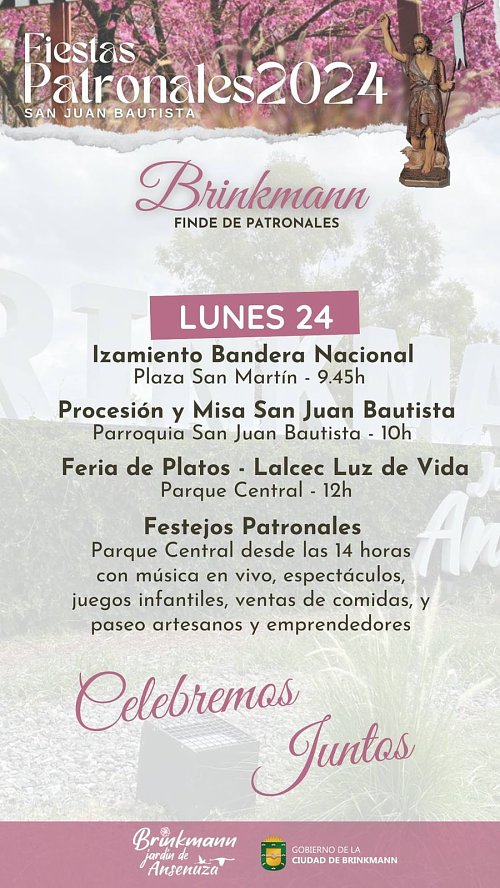 Fiestas Patronales 2024
SAN JUAN BAUTISTA

Brinkmann
FINDE DE PATRONALES

LUNES 24

Izamiento Bandera Nacional
Plaza San Martín - 9.45h

Procesión y Misa San Juan Bautista
Parroquia San Juan Bautista - 10h

Feria de Platos - Lalcec Luz de Vida
Parque Central - 12h

Festejos Patronales
Parque Central desde las 14 horas con música en vivo, espectáculos, juegos infantiles, ventas de comidas, y paseo artesanos y emprendedores

Celebremos Juntos

Brinkmann jardín de Ansenuza

GOBIERNO DE LA CIUDAD DE BRINKMANN